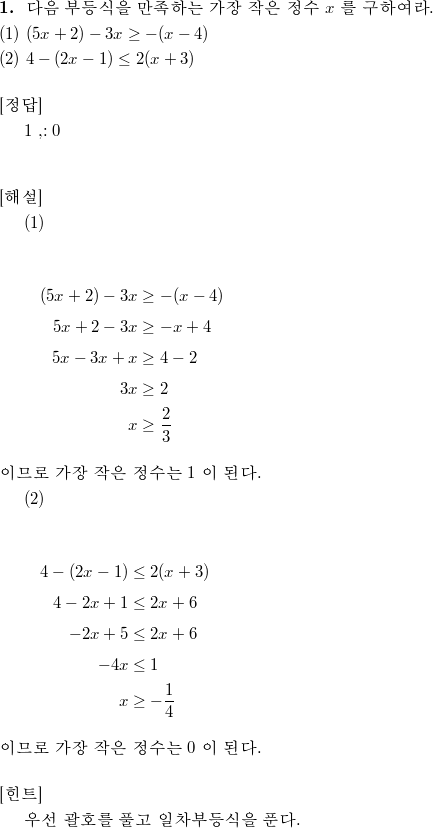 **1.** 다음 부등식을 만족하는 가장 작은 정수 $x$ 를 구하여라.
(1) $(5x+2)-3x \geq -(x-4)$
(2) $4-(2x-1) \leq 2(x+3)$

[정답]
1 ,: 0

[해설]
(1)

$(5x+2)-3x \geq -(x-4)$
$5x+2-3x \geq -x+4$
$5x-3x+x \geq 4-2$
$3x \geq 2$
$x \geq \frac{2}{3}$

이므로 가장 작은 정수는 1 이 된다.
(2)

$4-(2x-1) \leq 2(x+3)$
$4-2x+1 \leq 2x+6$
$-2x+5 \leq 2x+6$
$-4x \leq 1$
$x \geq -\frac{1}{4}$

이므로 가장 작은 정수는 0 이 된다.

[힌트]
우선 괄호를 풀고 일차부등식을 푼다.